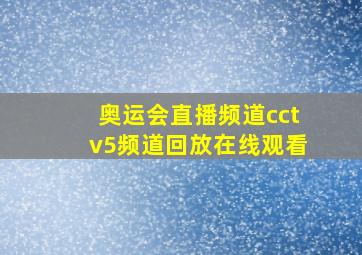 奥运会直播频道cctv5频道回放在线观看